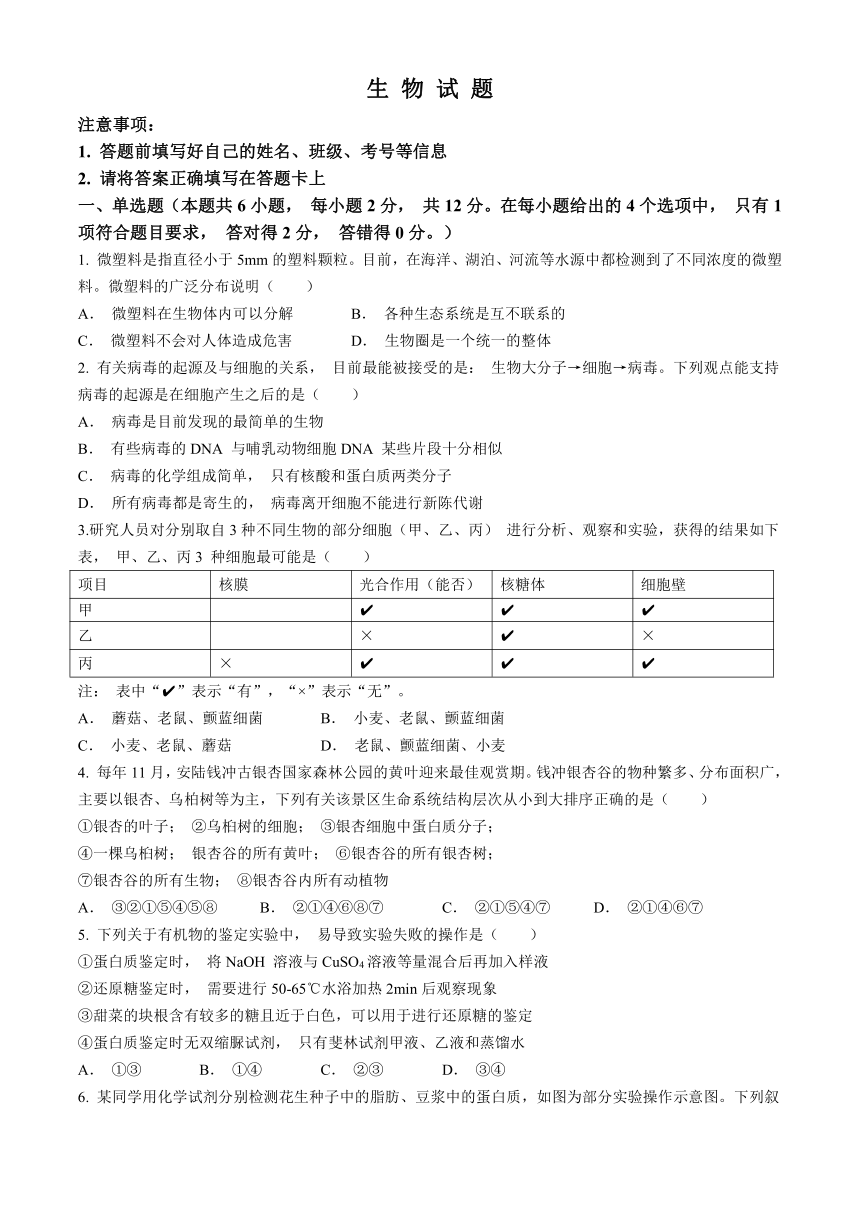 生 物 试 题

注意事项：

1. 答题前填写好自己的姓名、班级、考号等信息

2. 请将答案正确填写在答题卡上

一、单选题（本题共 6 小题， 每小题 2 分， 共 12 分。在每小题给出的 4 个选项中， 只有 1 项符合题目要求， 答对得 2 分， 答错得 0 分。）

1. 微塑料是指直径小于 5mm 的塑料颗粒。目前，在海洋、湖泊、河流等水源中都检测到了不同浓度的微塑料。微塑料的广泛分布说明（　　）

A． 微塑料在生物体内可以分解　　B． 各种生态系统是互不联系的

C． 微塑料不会对人体造成危害　　D． 生物圈是一个统一的整体

2. 有关病毒的起源及与细胞的关系， 目前最能被接受的是： 生物大分子→细胞→病毒。下列观点能支持病毒的起源是在细胞产生之后的是（　　）

A． 病毒是目前发现的最简单的生物

B． 有些病毒的 DNA 与哺乳动物细胞 DNA 某些片段十分相似

C． 病毒的化学组成简单， 只有核酸和蛋白质两类分子

D． 所有病毒都是寄生的， 病毒离开细胞不能进行新陈代谢

3.研究人员对分别取自 3 种不同生物的部分细胞（甲、乙、丙） 进行分析、观察和实验，获得的结果如下表， 甲、乙、丙 3 种细胞最可能是（　　）

| 项目 | 核膜 | 光合作用（能否） | 核糖体 | 细胞壁 |
|---|---|---|---|---|
| 甲 |  | ✔ | ✔ | ✔ |
| 乙 |  | × | ✔ | × |
| 丙 | × | ✔ | ✔ | ✔ |

注： 表中“✔”表示“有”，“×”表示“无”。

A． 蘑菇、老鼠、颤蓝细菌　　B． 小麦、老鼠、颤蓝细菌

C． 小麦、老鼠、蘑菇　　D． 老鼠、颤蓝细菌、小麦

4. 每年 11 月，安陆钱冲古银杏国家森林公园的黄叶迎来最佳观赏期。钱冲银杏谷的物种繁多、分布面积广，主要以银杏、乌桕树等为主，下列有关该景区生命系统结构层次从小到大排序正确的是（　　）

①银杏的叶子； ②乌桕树的细胞； ③银杏细胞中蛋白质分子；

④一棵乌桕树； 银杏谷的所有黄叶； ⑥银杏谷的所有银杏树；

⑦银杏谷的所有生物； ⑧银杏谷内所有动植物

A． ③②①⑤④⑤⑧　　B． ②①④⑥⑧⑦　　C． ②①⑤④⑦　　D． ②①④⑥⑦

5. 下列关于有机物的鉴定实验中， 易导致实验失败的操作是（　　）

①蛋白质鉴定时， 将 NaOH 溶液与 $CuSO_4$ 溶液等量混合后再加入样液

②还原糖鉴定时， 需要进行 50-65℃水浴加热 2min 后观察现象

③甜菜的块根含有较多的糖且近于白色，可以用于进行还原糖的鉴定

④蛋白质鉴定时无双缩脲试剂， 只有斐林试剂甲液、乙液和蒸馏水

A． ①③　　B． ①④　　C． ②③　　D． ③④

6. 某同学用化学试剂分别检测花生种子中的脂肪、豆浆中的蛋白质，如图为部分实验操作示意图。下列叙